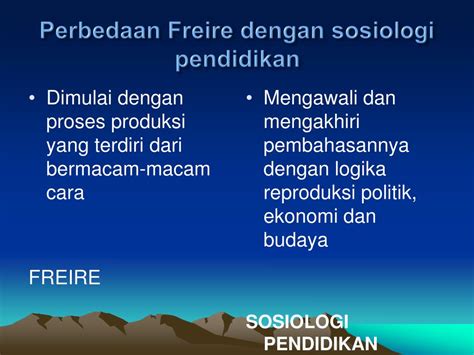 Perbedaan Freire dengan sosiologi pendidikan

• Dimulai dengan proses produksi yang terdiri dari bermacam-macam cara

FREIRE

• Mengawali dan mengakhiri pembahasannya dengan logika reproduksi politik, ekonomi dan budaya

SOSIOLOGI PENDIDIKAN